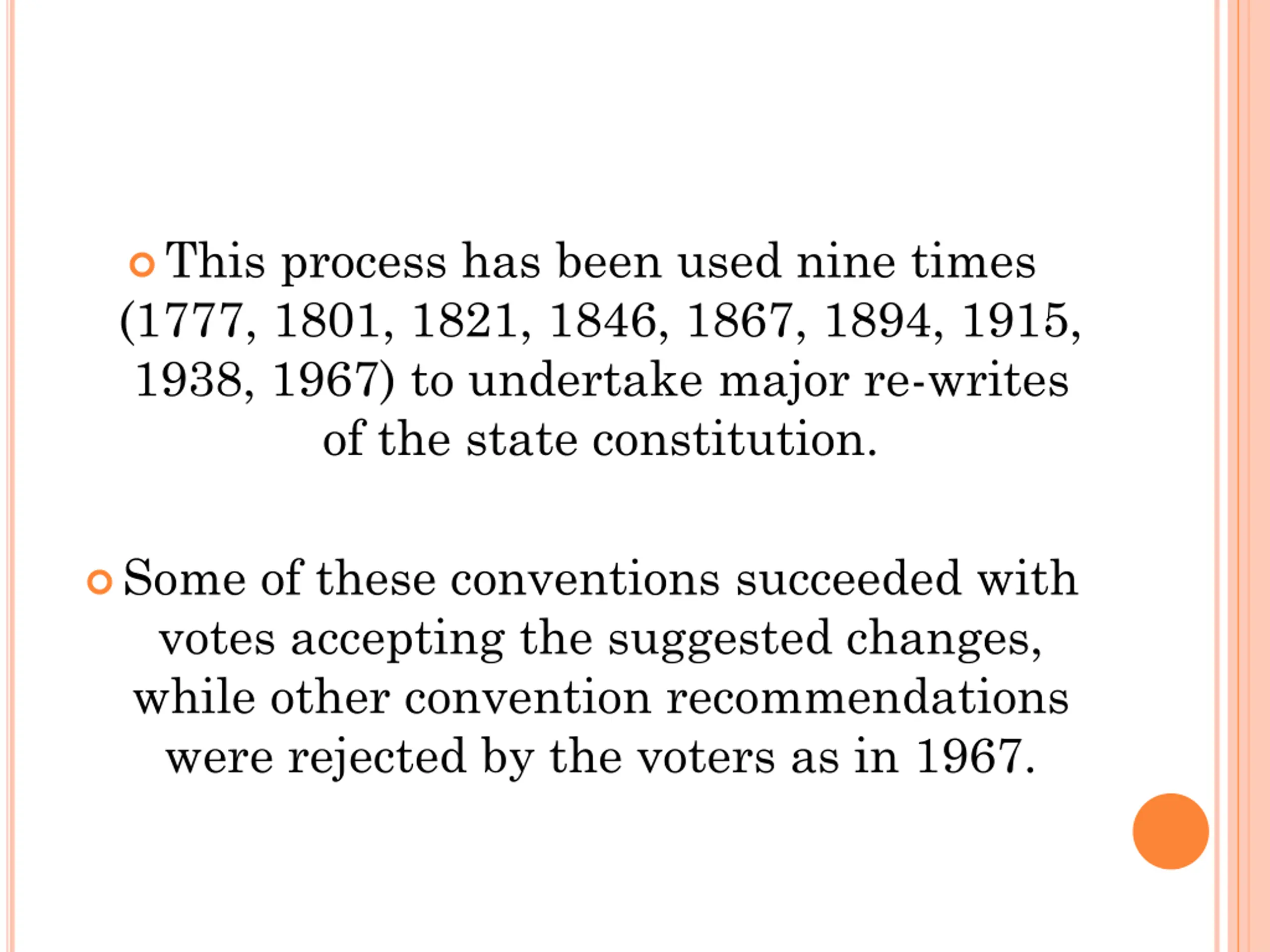 This process has been used nine times (1777, 1801, 1821, 1846, 1867, 1894, 1915, 1938, 1967) to undertake major re-writes of the state constitution.

Some of these conventions succeeded with votes accepting the suggested changes, while other convention recommendations were rejected by the voters as in 1967.